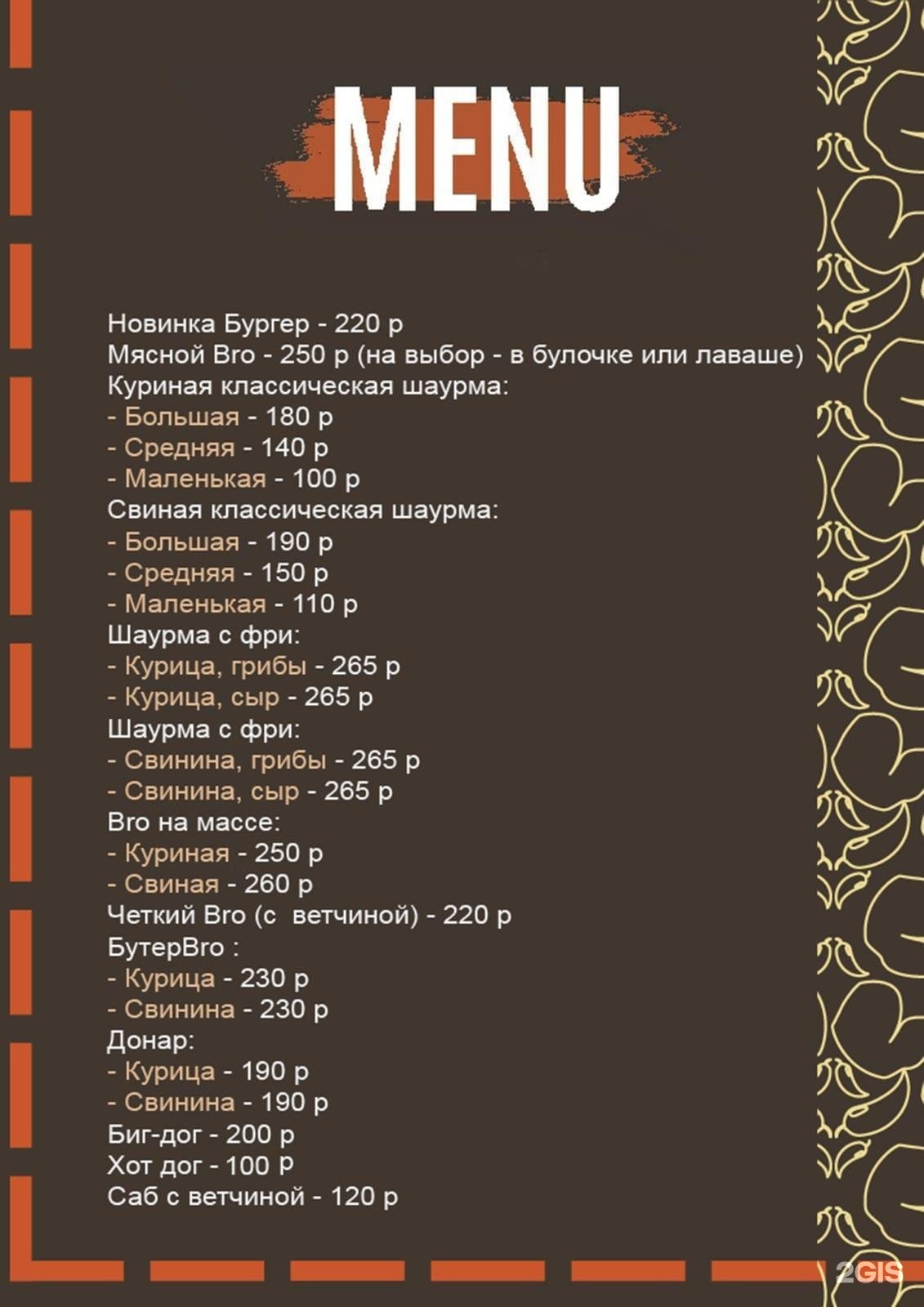 MENU

Новинка Бургер - 220 р
Мясной Bro - 250 р (на выбор - в булочке или лаваше)
Куриная классическая шаурма:
- Большая - 180 р
- Средняя - 140 р
- Маленькая - 100 р
Свиная классическая шаурма:
- Большая - 190 р
- Средняя - 150 р
- Маленькая - 110 р
Шаурма с фри:
- Курица, грибы - 265 р
- Курица, сыр - 265 р
Шаурма с фри:
- Свинина, грибы - 265 р
- Свинина, сыр - 265 р
Bro на массе:
- Куриная - 250 р
- Свиная - 260 р
Четкий Bro (с ветчиной) - 220 р
БутерBro :
- Курица - 230 р
- Свинина - 230 р
Донар:
- Курица - 190 р
- Свинина - 190 р
Биг-дог - 200 р
Хот дог - 100 ₽
Саб с ветчиной - 120 р

2GIS